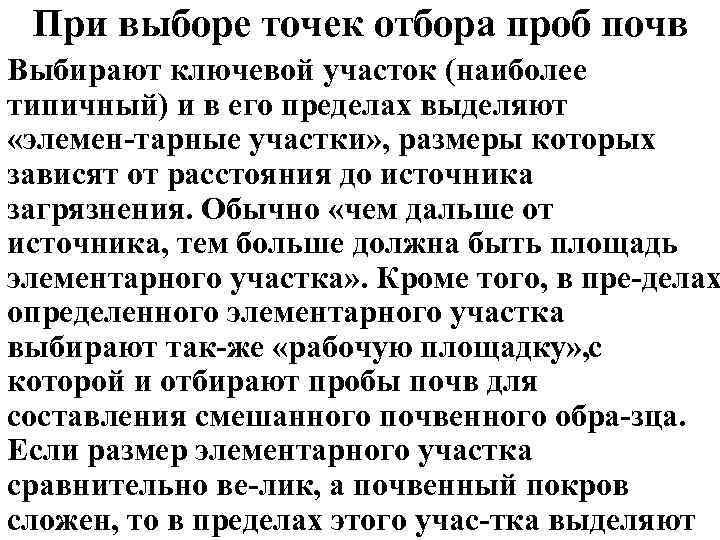 При выборе точек отбора проб почв

Выбирают ключевой участок (наиболее типичный) и в его пределах выделяют «элемен-тарные участки», размеры которых зависят от расстояния до источника загрязнения. Обычно «чем дальше от источника, тем больше должна быть площадь элементарного участка». Кроме того, в пре-делах определенного элементарного участка выбирают так-же «рабочую площадку»,с которой и отбирают пробы почв для составления смешанного почвенного обра-зца. Если размер элементарного участка сравнительно ве-лик, а почвенный покров сложен, то в пределах этого учас-тка выделяют